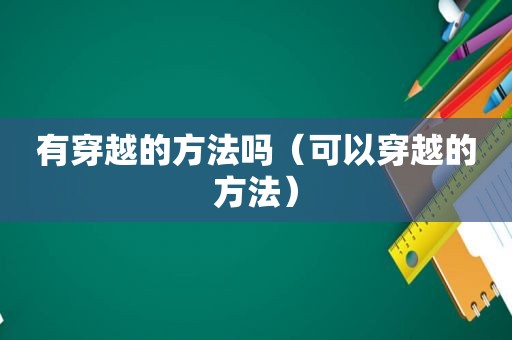 有穿越的方法吗（可以穿越的方法）